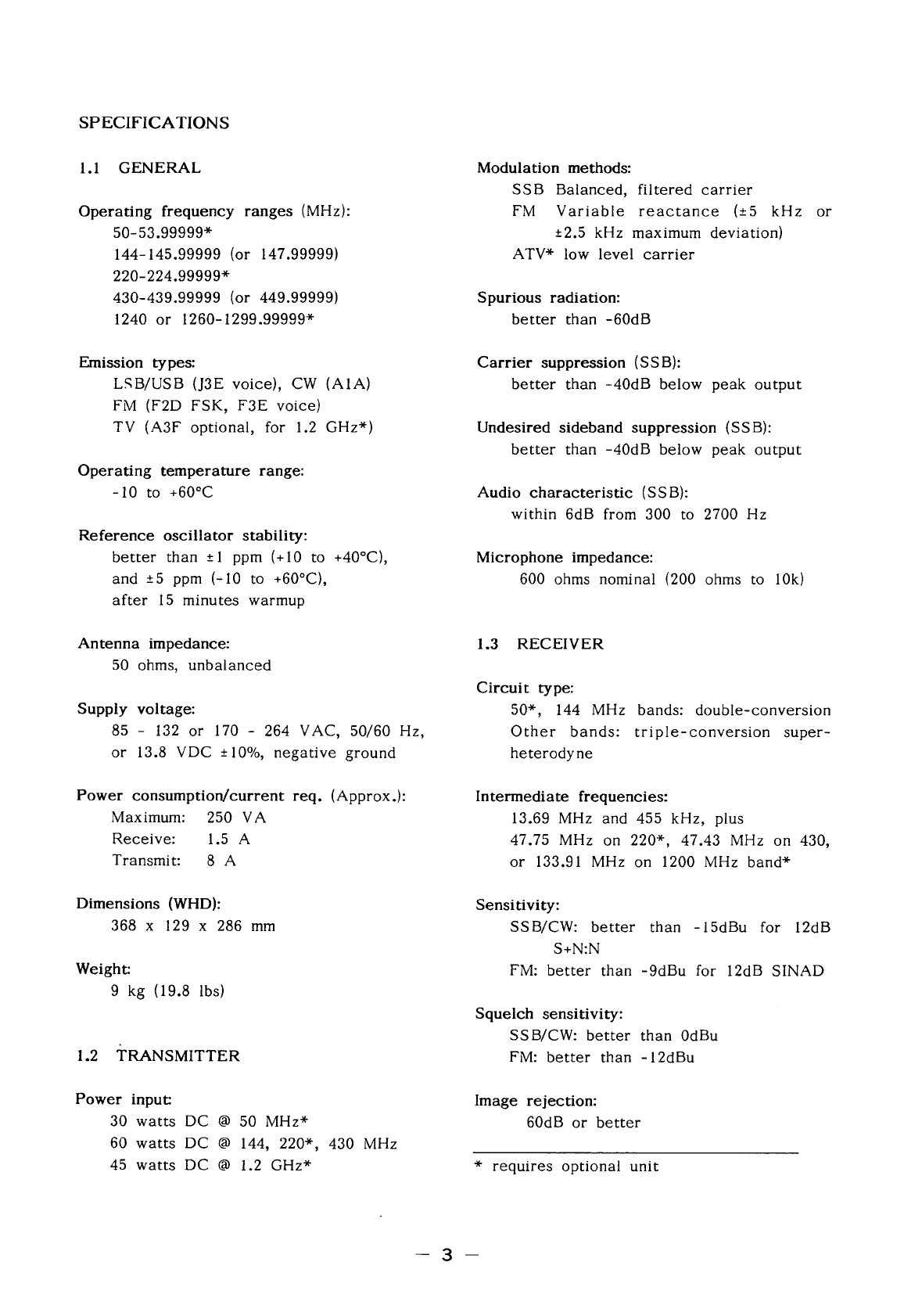 SPECIFICATIONS

1.1 GENERAL

Operating frequency ranges (MHz):
50-53.99999*
144-145.99999 (or 147.99999)
220-224.99999*
430-439.99999 (or 449.99999)
1240 or 1260-1299.99999*

Emission types:
LSB/USB (J3E voice), CW (A1A)
FM (F2D FSK, F3E voice)
TV (A3F optional, for 1.2 GHz*)

Operating temperature range:
-10 to +60°C

Reference oscillator stability:
better than ±1 ppm (+10 to +40°C), and ±5 ppm (-10 to +60°C), after 15 minutes warmup

Antenna impedance:
50 ohms, unbalanced

Supply voltage:
85 - 132 or 170 - 264 VAC, 50/60 Hz, or 13.8 VDC ±10%, negative ground

Power consumption/current req. (Approx.):
Maximum: 250 VA
Receive: 1.5 A
Transmit: 8 A

Dimensions (WHD):
368 x 129 x 286 mm

Weight:
9 kg (19.8 lbs)

1.2 TRANSMITTER

Power input:
30 watts DC @ 50 MHz*
60 watts DC @ 144, 220*, 430 MHz
45 watts DC @ 1.2 GHz*

Modulation methods:
SSB Balanced, filtered carrier
FM Variable reactance (±5 kHz or ±2.5 kHz maximum deviation)
ATV* low level carrier

Spurious radiation:
better than -60dB

Carrier suppression (SSB):
better than -40dB below peak output

Undesired sideband suppression (SSB):
better than -40dB below peak output

Audio characteristic (SSB):
within 6dB from 300 to 2700 Hz

Microphone impedance:
600 ohms nominal (200 ohms to 10k)

1.3 RECEIVER

Circuit type:
50*, 144 MHz bands: double-conversion
Other bands: triple-conversion superheterodyne

Intermediate frequencies:
13.69 MHz and 455 kHz, plus
47.75 MHz on 220*, 47.43 MHz on 430, or 133.91 MHz on 1200 MHz band*

Sensitivity:
SSB/CW: better than -15dBu for 12dB S+N:N
FM: better than -9dBu for 12dB SINAD

Squelch sensitivity:
SSB/CW: better than 0dBu
FM: better than -12dBu

Image rejection:
60dB or better

* requires optional unit

— 3 —